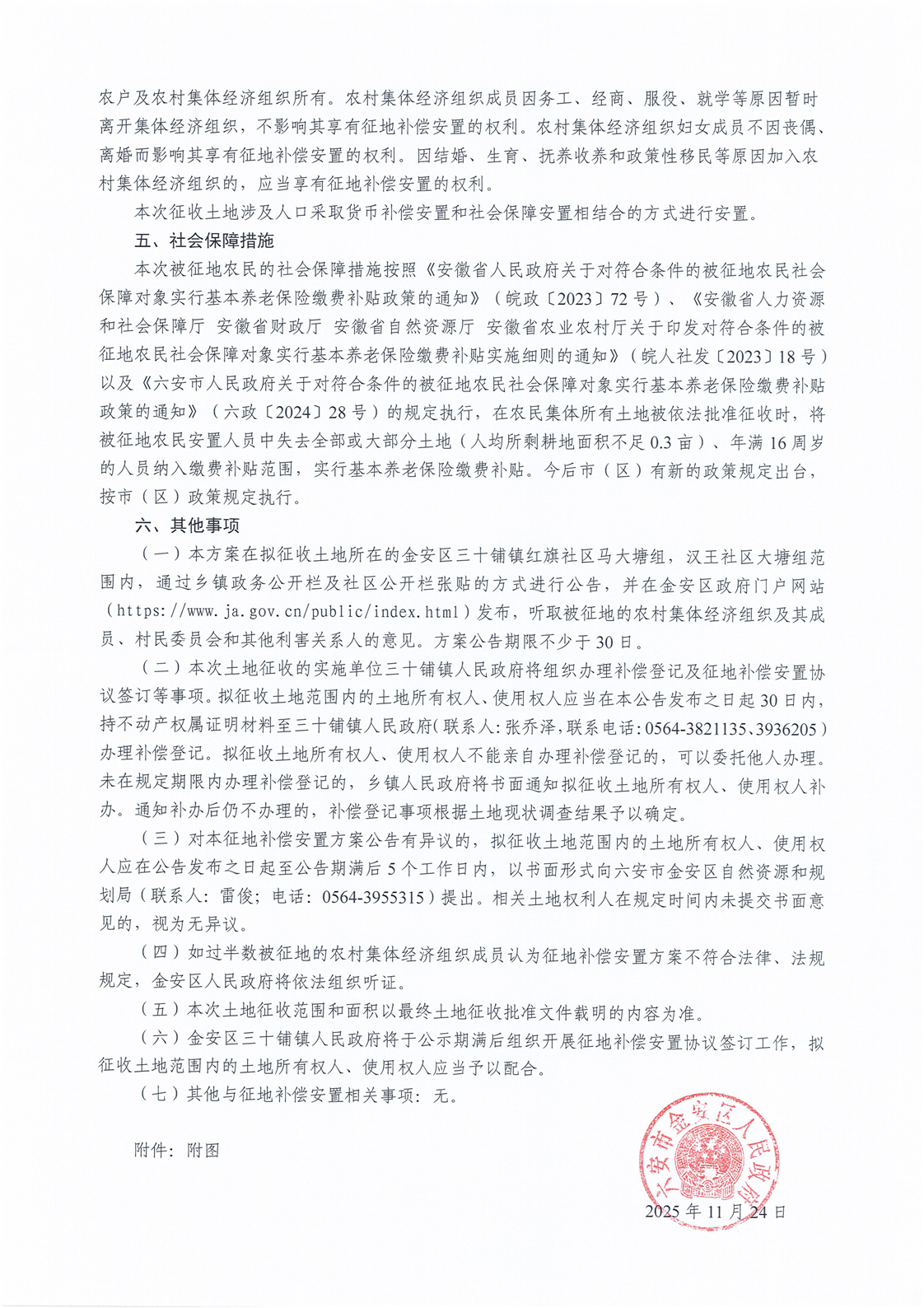 农户及农村集体经济组织所有。农村集体经济组织成员因务工、经商、服役、就学等原因暂时离开集体经济组织，不影响其享有征地补偿安置的权利。农村集体经济组织妇女成员不因丧偶、离婚而影响其享有征地补偿安置的权利。因结婚、生育、抚养收养和政策性移民等原因加入农村集体经济组织的，应当享有征地补偿安置的权利。

本次征收土地涉及人口采取货币补偿安置和社会保障安置相结合的方式进行安置。

五、社会保障措施

本次被征地农民的社会保障措施按照《安徽省人民政府关于对符合条件的被征地农民社会保障对象实行基本养老保险缴费补贴政策的通知》（皖政〔2023〕72号）、《安徽省人力资源和社会保障厅 安徽省财政厅 安徽省自然资源厅 安徽省农业农村厅关于印发对符合条件的被征地农民社会保障对象实行基本养老保险缴费补贴实施细则的通知》（皖人社发〔2023〕18号）以及《六安市人民政府关于对符合条件的被征地农民社会保障对象实行基本养老保险缴费补贴政策的通知》（六政〔2024〕28号）的规定执行，在农民集体所有土地被依法批准征收时，将被征地农民安置人员中失去全部或大部分土地（人均所剩耕地面积不足0.3亩）、年满16周岁的人员纳入缴费补贴范围，实行基本养老保险缴费补贴。今后市（区）有新的政策规定出台，按市（区）政策规定执行。

六、其他事项

（一）本方案在拟征收土地所在的金安区三十铺镇红旗社区马大塘组，汉王社区大塘组范围内，通过乡镇政务公开栏及社区公开栏张贴的方式进行公告，并在金安区政府门户网站（https://www.ja.gov.cn/public/index.html）发布，听取被征地的农村集体经济组织及其成员、村民委员会和其他利害关系人的意见。方案公告期限不少于30日。

（二）本次土地征收的实施单位三十铺镇人民政府将组织办理补偿登记及征地补偿安置协议签订等事项。拟征收土地范围内的土地所有权人、使用权人应当在本公告发布之日起30日内，持不动产权属证明材料至三十铺镇人民政府（联系人：张乔泽，联系电话：0564-3821135、3936205）办理补偿登记。拟征收土地所有权人、使用权人不能亲自办理补偿登记的，可以委托他人办理。未在规定期限内办理补偿登记的，乡镇人民政府将书面通知拟征收土地所有权人、使用权人补办。通知补办后仍不办理的，补偿登记事项根据土地现状调查结果予以确定。

（三）对本征地补偿安置方案公告有异议的，拟征收土地范围内的土地所有权人、使用权人应在公告发布之日起至公告期满后5个工作日内，以书面形式向六安市金安区自然资源和规划局（联系人：雷俊；电话：0564-3955315）提出。相关土地权利人在规定时间内未提交书面意见的，视为无异议。

（四）如过半数被征地的农村集体经济组织成员认为征地补偿安置方案不符合法律、法规规定，金安区人民政府将依法组织听证。

（五）本次土地征收范围和面积以最终土地征收批准文件载明的内容为准。

（六）金安区三十铺镇人民政府将于公示期满后组织开展征地补偿安置协议签订工作，拟征收土地范围内的土地所有权人、使用权人应当予以配合。

（七）其他与征地补偿安置相关事项：无。

附件：附图

六安市金安区人民政府

2025年11月24日